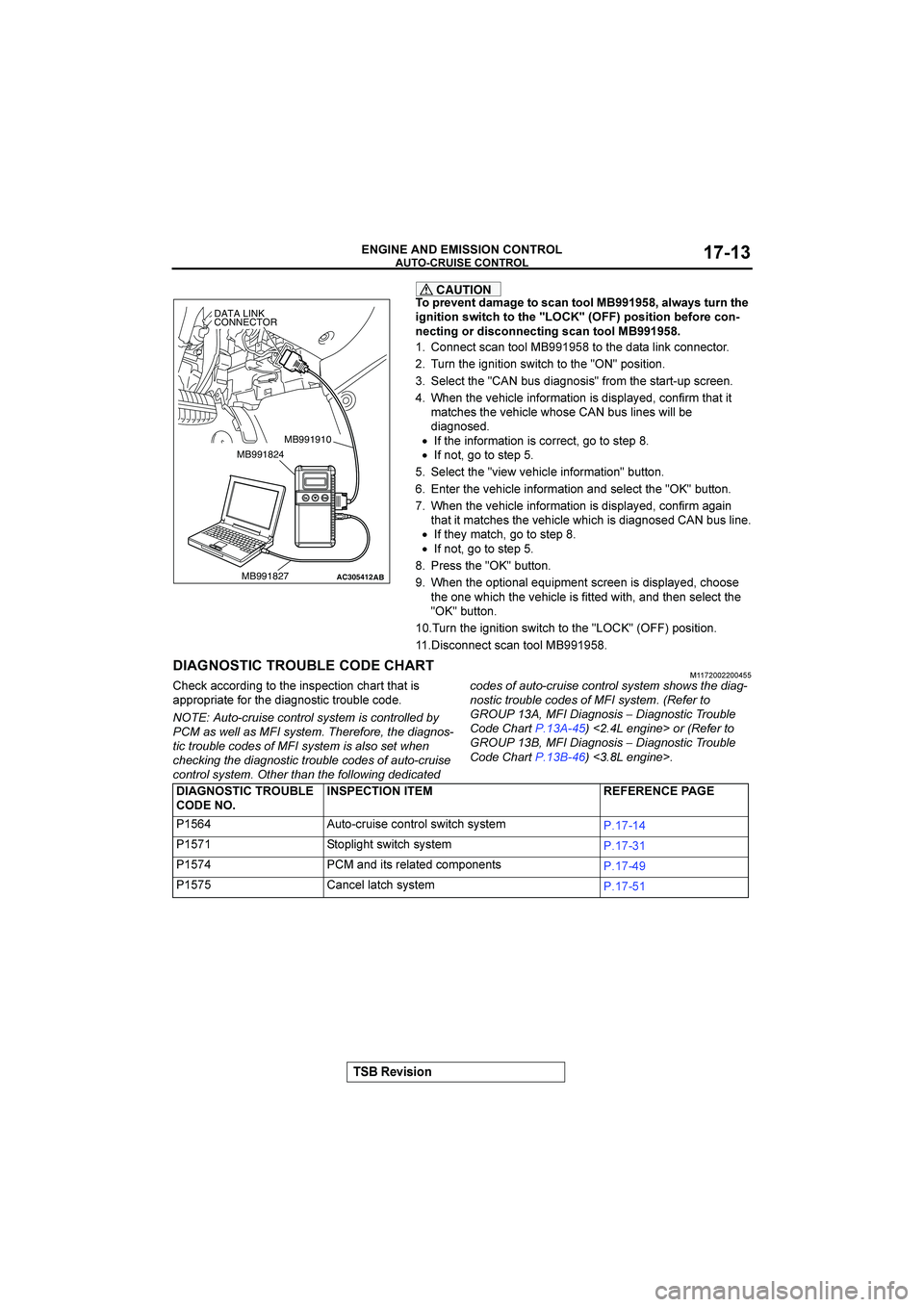 ENGINE AND EMISSION CONTROL
AUTO-CRUISE CONTROL

17-13

DATA LINK CONNECTOR

MB991910

MB991824

MB991827

AC305412AB

CAUTION

To prevent damage to scan tool MB991958, always turn the ignition switch to the "LOCK" (OFF) position before connecting or disconnecting scan tool MB991958.

1. Connect scan tool MB991958 to the data link connector.
2. Turn the ignition switch to the "ON" position.
3. Select the "CAN bus diagnosis" from the start-up screen.
4. When the vehicle information is displayed, confirm that it matches the vehicle whose CAN bus lines will be diagnosed.
• If the information is correct, go to step 8.
• If not, go to step 5.
5. Select the "view vehicle information" button.
6. Enter the vehicle information and select the "OK" button.
7. When the vehicle information is displayed, confirm again that it matches the vehicle which is diagnosed CAN bus line.
• If they match, go to step 8.
• If not, go to step 5.
8. Press the "OK" button.
9. When the optional equipment screen is displayed, choose the one which the vehicle is fitted with, and then select the "OK" button.
10.Turn the ignition switch to the "LOCK" (OFF) position.
11.Disconnect scan tool MB991958.

DIAGNOSTIC TROUBLE CODE CHART

M1172002200455

Check according to the inspection chart that is appropriate for the diagnostic trouble code.

NOTE: Auto-cruise control system is controlled by PCM as well as MFI system. Therefore, the diagnostic trouble codes of MFI system is also set when checking the diagnostic trouble codes of auto-cruise control system. Other than the following dedicated codes of auto-cruise control system shows the diagnostic trouble codes of MFI system. (Refer to GROUP 13A, MFI Diagnosis – Diagnostic Trouble Code Chart P.13A-45) <2.4L engine> or (Refer to GROUP 13B, MFI Diagnosis – Diagnostic Trouble Code Chart P.13B-46) <3.8L engine>.

| DIAGNOSTIC TROUBLE CODE NO. | INSPECTION ITEM | REFERENCE PAGE |
|---|---|---|
| P1564 | Auto-cruise control switch system | P.17-14 |
| P1571 | Stoplight switch system | P.17-31 |
| P1574 | PCM and its related components | P.17-49 |
| P1575 | Cancel latch system | P.17-51 |

TSB Revision

carmanualsonline.info